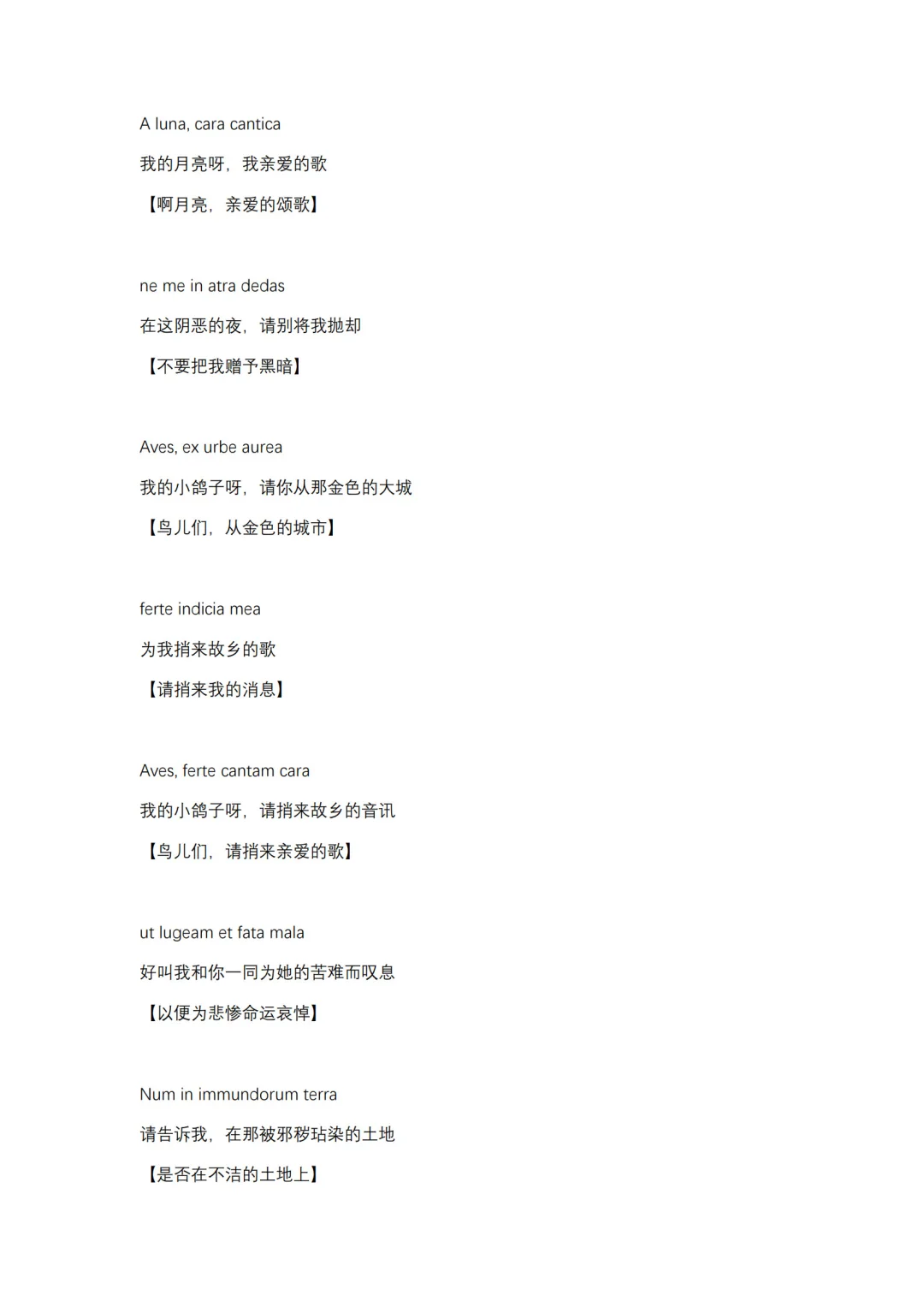 A luna, cara cantica

我的月亮呀，我亲爱的歌

【啊月亮，亲爱的颂歌】

ne me in atra dedas

在这阴恶的夜，请别将我抛却

【不要把我赠予黑暗】

Aves, ex urbe aurea

我的小鸽子呀，请你从那金色的大城

【鸟儿们，从金色的城市】

ferte indicia mea

为我捎来故乡的歌

【请捎来我的消息】

Aves, ferte cantam cara

我的小鸽子呀，请捎来故乡的音讯

【鸟儿们，请捎来亲爱的歌】

ut lugeam et fata mala

好叫我和你一同为她的苦难而叹息

【以便为悲惨命运哀悼】

Num in immundorum terra

请告诉我，在那被邪秽玷染的土地

【是否在不洁的土地上】